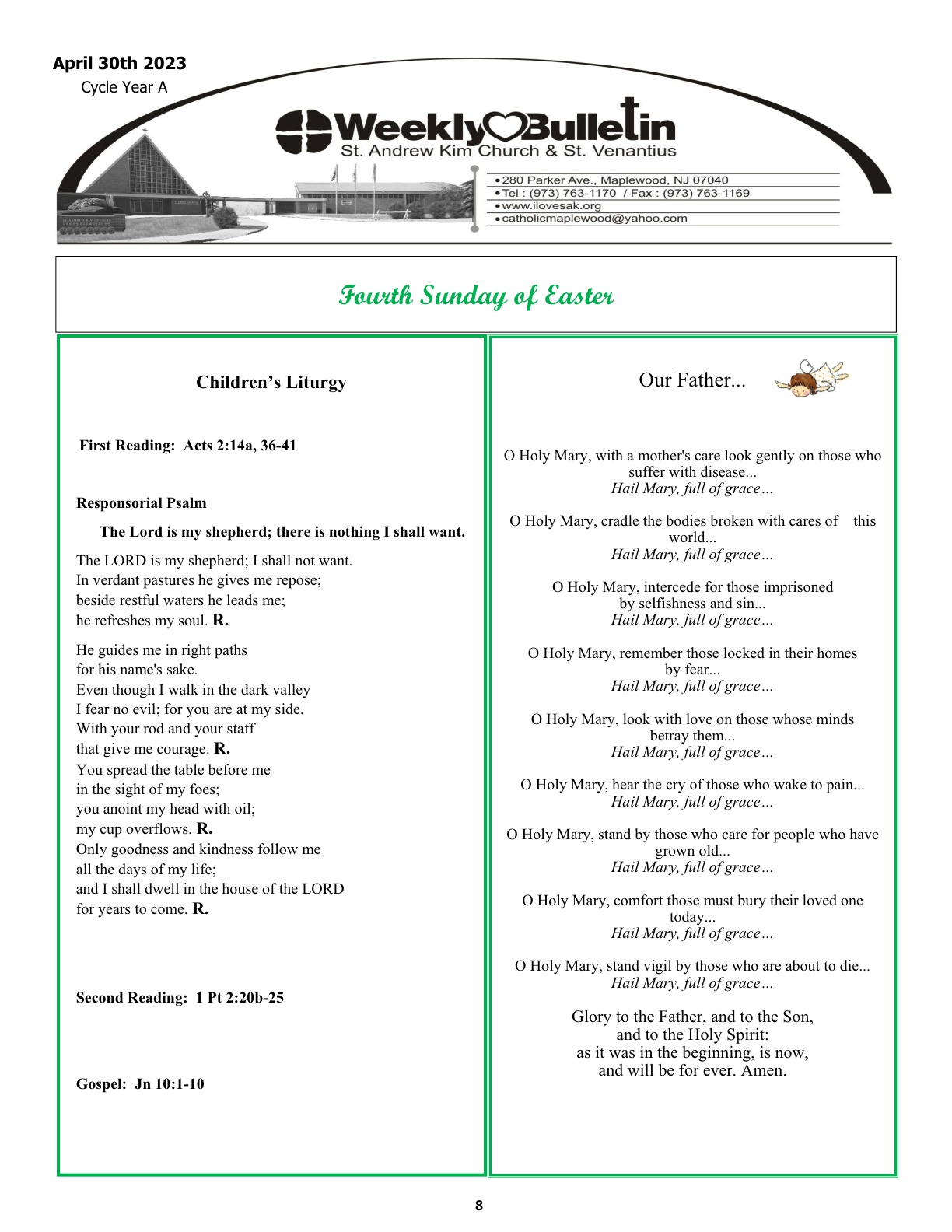 April 30th 2023
Cycle Year A

Weekly Bulletin
St. Andrew Kim Church & St. Venantius

• 280 Parker Ave., Maplewood, NJ 07040
• Tel : (973) 763-1170 / Fax : (973) 763-1169
• www.ilovesak.org
• catholicmaplewood@yahoo.com

Fourth Sunday of Easter

Children's Liturgy

First Reading: Acts 2:14a, 36-41

Responsorial Psalm

The Lord is my shepherd; there is nothing I shall want.

The LORD is my shepherd; I shall not want.
In verdant pastures he gives me repose;
beside restful waters he leads me;
he refreshes my soul. R.

He guides me in right paths
for his name's sake.
Even though I walk in the dark valley
I fear no evil; for you are at my side.
With your rod and your staff
that give me courage. R.
You spread the table before me
in the sight of my foes;
you anoint my head with oil;
my cup overflows. R.
Only goodness and kindness follow me
all the days of my life;
and I shall dwell in the house of the LORD
for years to come. R.

Second Reading: 1 Pt 2:20b-25

Gospel: Jn 10:1-10

Our Father...

O Holy Mary, with a mother's care look gently on those who suffer with disease...
Hail Mary, full of grace…

O Holy Mary, cradle the bodies broken with cares of this world...
Hail Mary, full of grace…

O Holy Mary, intercede for those imprisoned by selfishness and sin...
Hail Mary, full of grace…

O Holy Mary, remember those locked in their homes by fear...
Hail Mary, full of grace…

O Holy Mary, look with love on those whose minds betray them...
Hail Mary, full of grace…

O Holy Mary, hear the cry of those who wake to pain...
Hail Mary, full of grace…

O Holy Mary, stand by those who care for people who have grown old...
Hail Mary, full of grace…

O Holy Mary, comfort those must bury their loved one today...
Hail Mary, full of grace…

O Holy Mary, stand vigil by those who are about to die...
Hail Mary, full of grace…

Glory to the Father, and to the Son,
and to the Holy Spirit:
as it was in the beginning, is now,
and will be for ever. Amen.

8